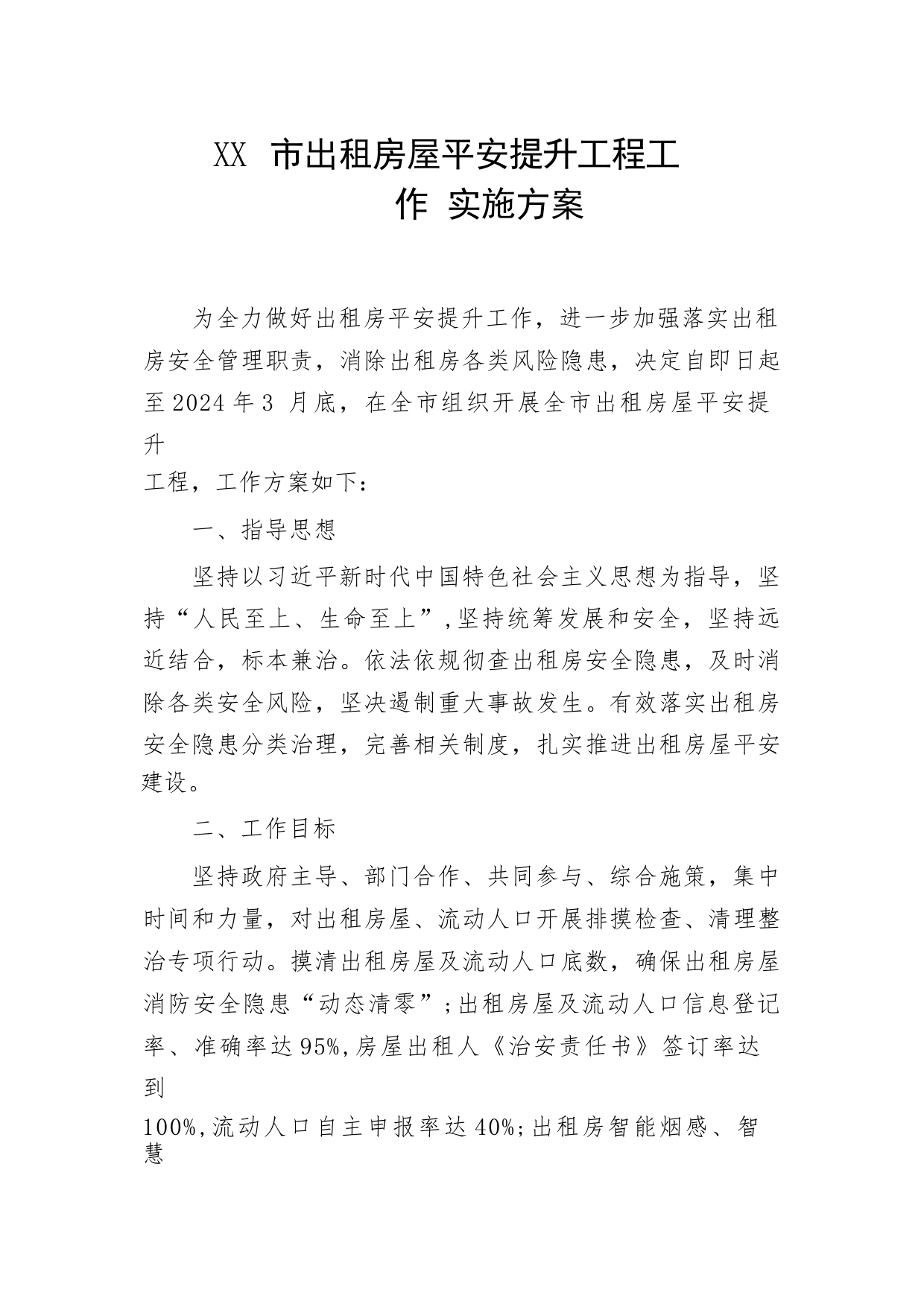 XX 市出租房屋平安提升工程工作 实施方案

为全力做好出租房平安提升工作，进一步加强落实出租房安全管理职责，消除出租房各类风险隐患，决定自即日起至2024年3 月底，在全市组织开展全市出租房屋平安提升工程，工作方案如下：

一、指导思想

坚持以习近平新时代中国特色社会主义思想为指导，坚持“人民至上、生命至上”,坚持统筹发展和安全，坚持远近结合，标本兼治。依法依规彻查出租房安全隐患，及时消除各类安全风险，坚决遏制重大事故发生。有效落实出租房安全隐患分类治理，完善相关制度，扎实推进出租房屋平安建设。

二、工作目标

坚持政府主导、部门合作、共同参与、综合施策，集中时间和力量，对出租房屋、流动人口开展排摸检查、清理整治专项行动。摸清出租房屋及流动人口底数，确保出租房屋消防安全隐患“动态清零”;出租房屋及流动人口信息登记率、准确率达95%,房屋出租人《治安责任书》签订率达到100%,流动人口自主申报率达40%;出租房智能烟感、智慧